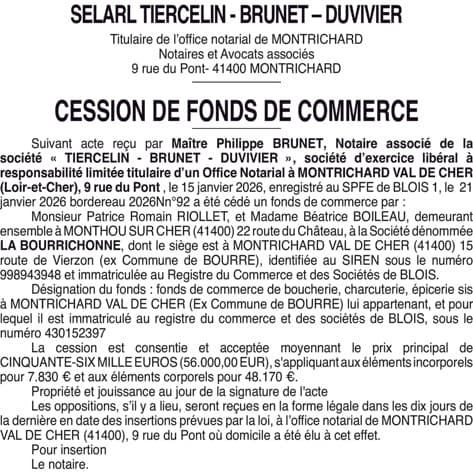 SELARL TIERCELIN - BRUNET – DUVIVIER

Titulaire de l'office notarial de MONTRICHARD
Notaires et Avocats associés
9 rue du Pont- 41400 MONTRICHARD

CESSION DE FONDS DE COMMERCE

Suivant acte reçu par Maître Philippe BRUNET, Notaire associé de la société « TIERCELIN - BRUNET - DUVIVIER », société d'exercice libéral à responsabilité limitée titulaire d'un Office Notarial à MONTRICHARD VAL DE CHER (Loir-et-Cher), 9 rue du Pont , le 15 janvier 2026, enregistré au SPFE de BLOIS 1, le 21 janvier 2026 bordereau 2026Nn°92 a été cédé un fonds de commerce par :

Monsieur Patrice Romain RIOLLET, et Madame Béatrice BOILEAU, demeurant ensemble à MONTHOU SUR CHER (41400) 22 route du Château, à la Société dénommée LA BOURRICHONNE, dont le siège est à MONTRICHARD VAL DE CHER (41400) 15 route de Vierzon (ex Commune de BOURRE), identifiée au SIREN sous le numéro 998943948 et immatriculée au Registre du Commerce et des Sociétés de BLOIS.

Désignation du fonds : fonds de commerce de boucherie, charcuterie, épicerie sis à MONTRICHARD VAL DE CHER (Ex Commune de BOURRE) lui appartenant, et pour lequel il est immatriculé au registre du commerce et des sociétés de BLOIS, sous le numéro 430152397

La cession est consentie et acceptée moyennant le prix principal de CINQUANTE-SIX MILLE EUROS (56.000,00 EUR), s'appliquant aux éléments incorporels pour 7.830 € et aux éléments corporels pour 48.170 €.

Propriété et jouissance au jour de la signature de l'acte

Les oppositions, s'il y a lieu, seront reçues en la forme légale dans les dix jours de la dernière en date des insertions prévues par la loi, à l'office notarial de MONTRICHARD VAL DE CHER (41400), 9 rue du Pont où domicile a été élu à cet effet.

Pour insertion
Le notaire.